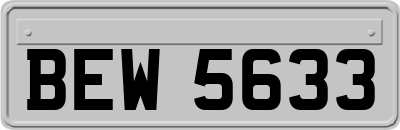 BEW 5633